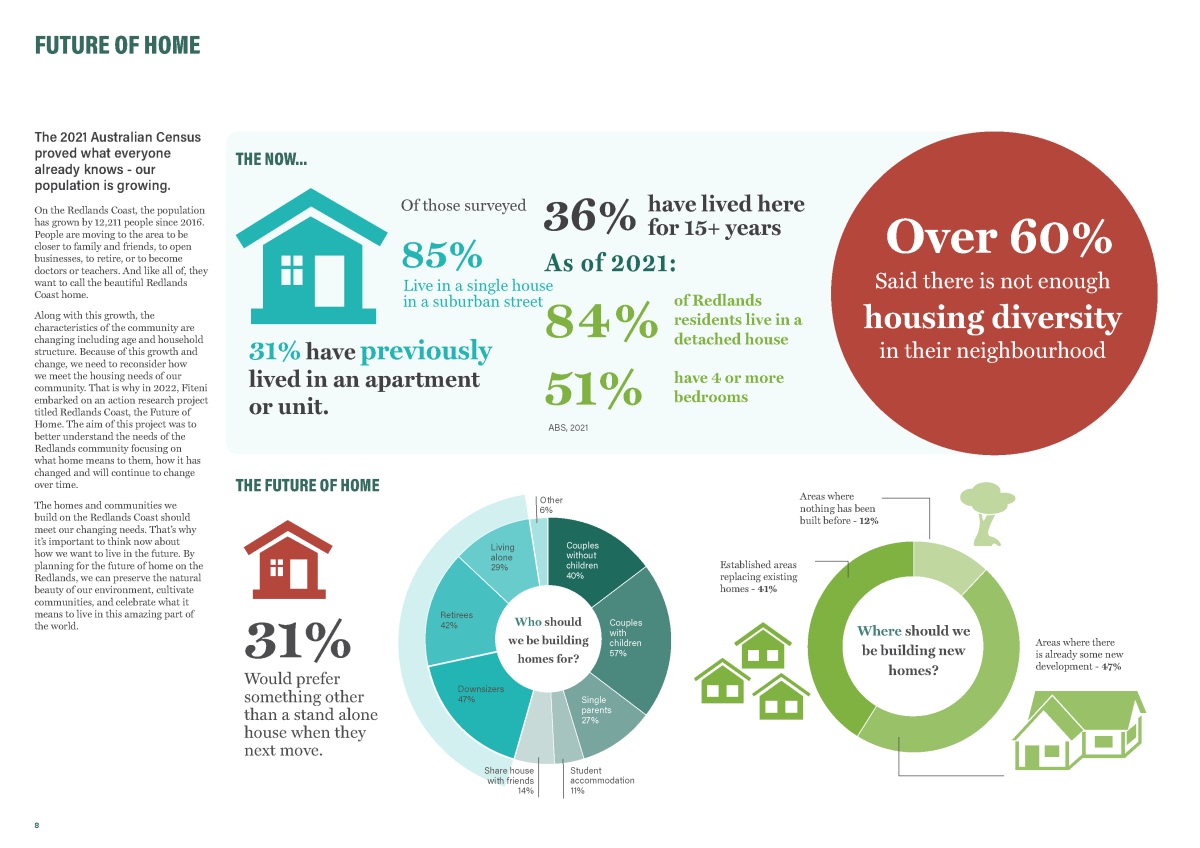 FUTURE OF HOME

The 2021 Australian Census proved what everyone already knows - our population is growing.

On the Redlands Coast, the population has grown by 12,211 people since 2016. People are moving to the area to be closer to family and friends, to open businesses, to retire, or to become doctors or teachers. And like all of, they want to call the beautiful Redlands Coast home.

Along with this growth, the characteristics of the community are changing including age and household structure. Because of this growth and change, we need to reconsider how we meet the housing needs of our community. That is why in 2022, Fiteni embarked on an action research project titled Redlands Coast, the Future of Home. The aim of this project was to better understand the needs of the Redlands community focusing on what home means to them, how it has changed and will continue to change over time.

The homes and communities we build on the Redlands Coast should meet our changing needs. That's why it's important to think now about how we want to live in the future. By planning for the future of home on the Redlands, we can preserve the natural beauty of our environment, cultivate communities, and celebrate what it means to live in this amazing part of the world.

THE NOW...

Of those surveyed

85%
Live in a single house in a suburban street

31% have previously lived in an apartment or unit.

36% have lived here for 15+ years

As of 2021:

84% of Redlands residents live in a detached house

51% have 4 or more bedrooms

ABS, 2021

Over 60%
Said there is not enough housing diversity in their neighbourhood

THE FUTURE OF HOME

31%
Would prefer something other than a stand alone house when they next move.

Who should we be building homes for?

Other 6%
Couples without children 40%
Couples with children 57%
Single parents 27%
Student accommodation 11%
Share house with friends 14%
Downsizers 47%
Retirees 42%
Living alone 29%

Where should we be building new homes?

Areas where nothing has been built before - 12%
Established areas replacing existing homes - 41%
Areas where there is already some new development - 47%

8